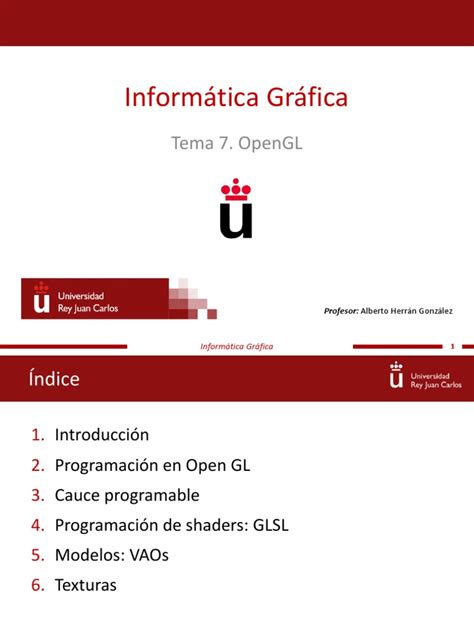 Informática Gráfica

Tema 7. OpenGL

Universidad Rey Juan Carlos

Profesor: Alberto Herrán González

Informática Gráfica

1

Índice

Universidad Rey Juan Carlos

1. Introducción
2. Programación en Open GL
3. Cauce programable
4. Programación de shaders: GLSL
5. Modelos: VAOs
6. Texturas